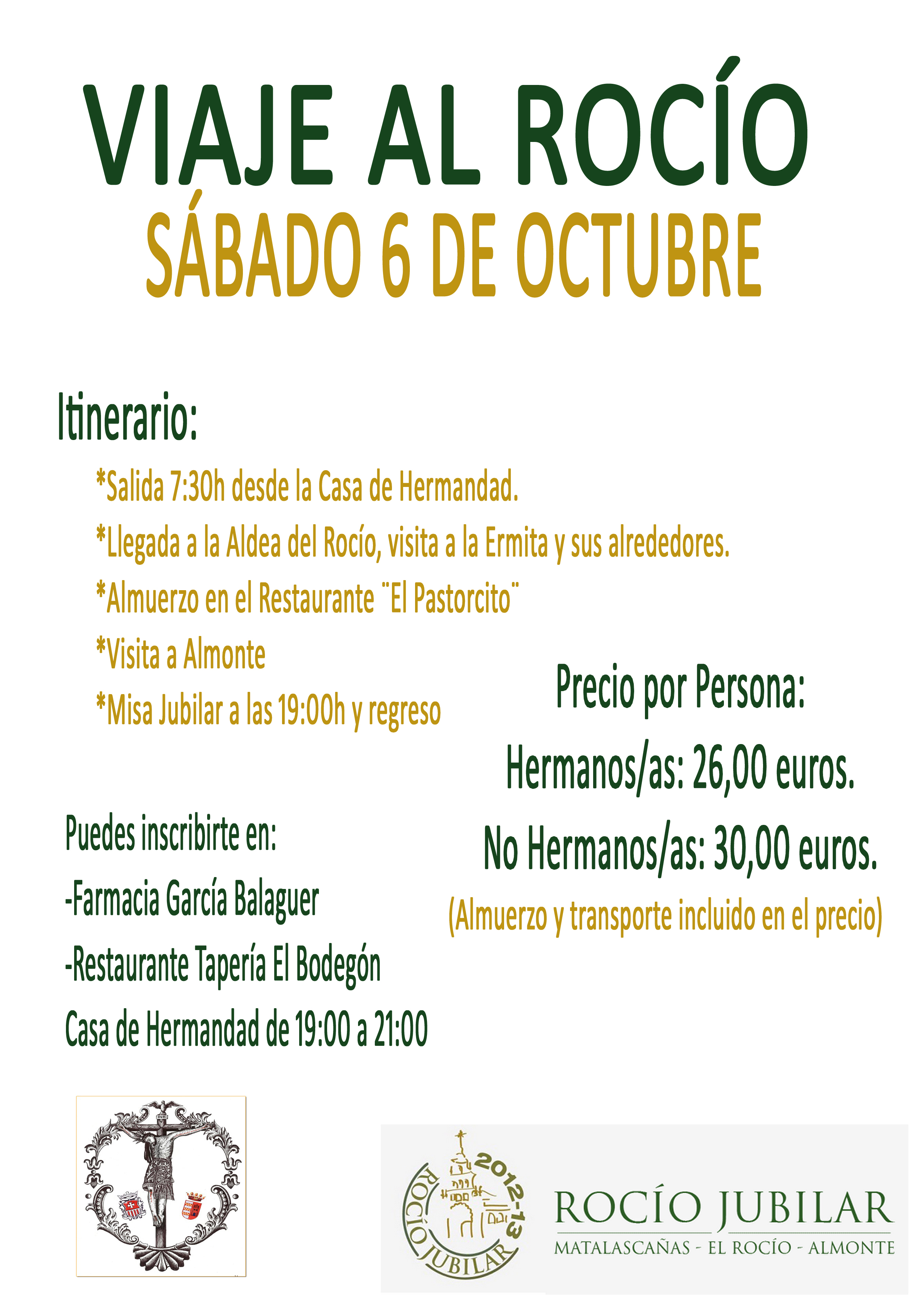 VIAJE AL ROCÍO
SÁBADO 6 DE OCTUBRE

Itinerario:

*Salida 7:30h desde la Casa de Hermandad.

*Llegada a la Aldea del Rocío, visita a la Ermita y sus alrededores.

*Almuerzo en el Restaurante ¨El Pastorcito¨

*Visita a Almonte

*Misa Jubilar a las 19:00h y regreso

Precio por Persona:

Hermanos/as: 26,00 euros.

No Hermanos/as: 30,00 euros.

(Almuerzo y transporte incluido en el precio)

Puedes inscribirte en:

-Farmacia García Balaguer

-Restaurante Tapería El Bodegón

Casa de Hermandad de 19:00 a 21:00

INRI

ROCÍO JUBILAR 2012-13

ROCÍO JUBILAR
MATALASCAÑAS - EL ROCÍO - ALMONTE